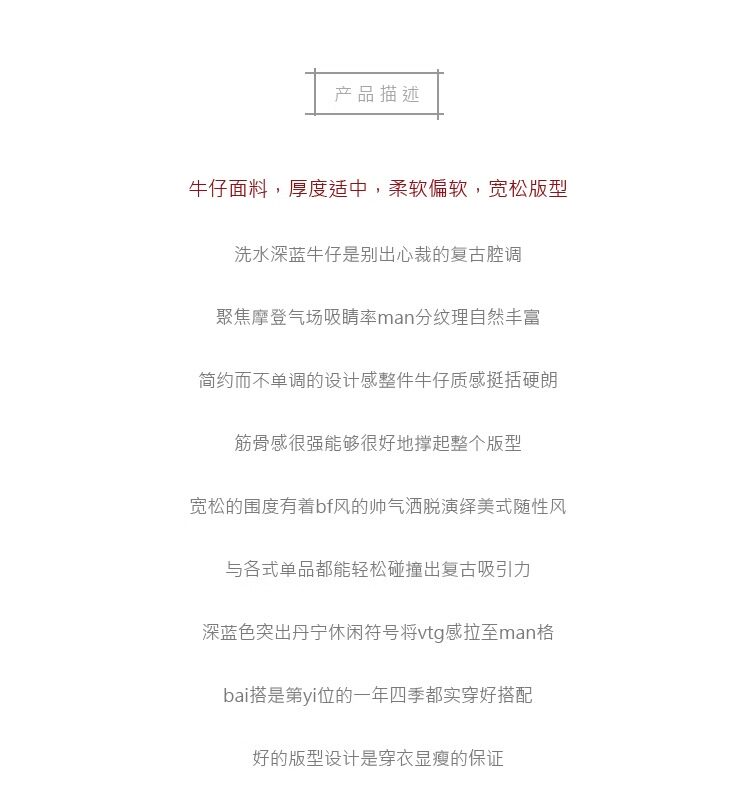 产品描述

牛仔面料，厚度适中，柔软偏软，宽松版型

洗水深蓝牛仔是别出心裁的复古腔调

聚焦摩登气场吸睛率man分纹理自然丰富

简约而不单调的设计感整件牛仔质感挺括硬朗

筋骨感很强能够很好地撑起整个版型

宽松的围度有着bf风的帅气洒脱演绎美式随性风

与各式单品都能轻松碰撞出复古吸引力

深蓝色突出丹宁休闲符号将vtg感拉至man格

bai搭是第yi位的一年四季都实穿好搭配

好的版型设计是穿衣显瘦的保证